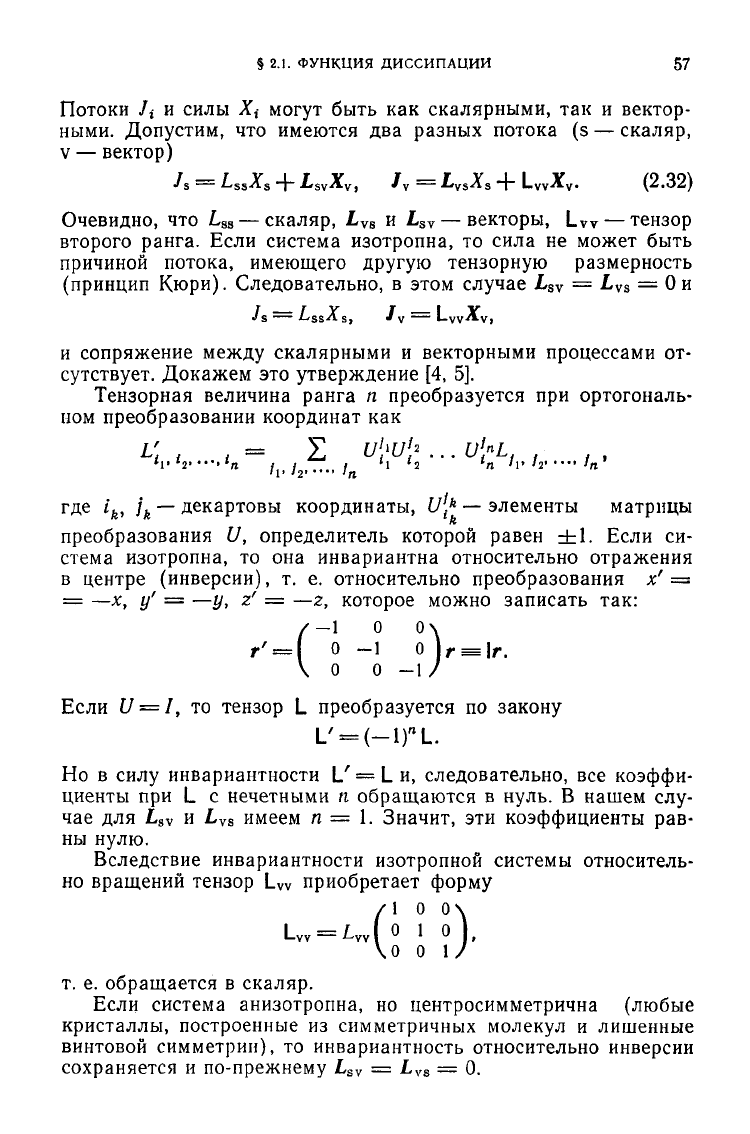 § 2.1. ФУНКЦИЯ ДИССИПАЦИИ 57

Потоки $J_i$ и силы $X_i$ могут быть как скалярными, так и векторными. Допустим, что имеются два разных потока (s — скаляр, v — вектор)

$J_s = L_{ss}X_s + \boldsymbol{L}_{sv}\boldsymbol{X}_v, \quad \boldsymbol{J}_v = \boldsymbol{L}_{vs}X_s + \mathsf{L}_{vv}\boldsymbol{X}_v.$ (2.32)

Очевидно, что $L_{ss}$ — скаляр, $\boldsymbol{L}_{vs}$ и $\boldsymbol{L}_{sv}$ — векторы, $\mathsf{L}_{vv}$ — тензор второго ранга. Если система изотропна, то сила не может быть причиной потока, имеющего другую тензорную размерность (принцип Кюри). Следовательно, в этом случае $\boldsymbol{L}_{sv} = \boldsymbol{L}_{vs} = 0$ и

$J_s = L_{ss}X_s, \quad \boldsymbol{J}_v = \mathsf{L}_{vv}\boldsymbol{X}_v,$

и сопряжение между скалярными и векторными процессами отсутствует. Докажем это утверждение [4, 5].

Тензорная величина ранга $n$ преобразуется при ортогональном преобразовании координат как

$L'_{i_1, i_2, \ldots, i_n} = \sum_{j_1, j_2, \ldots, j_n} U_{i_1}^{j_1} U_{i_2}^{j_2} \ldots U_{i_n}^{j_n} L_{j_1, j_2, \ldots, j_n},$

где $i_k$, $j_k$ — декартовы координаты, $U_{i_k}^{j_k}$ — элементы матрицы преобразования $U$, определитель которой равен $\pm 1$. Если система изотропна, то она инвариантна относительно отражения в центре (инверсии), т. е. относительно преобразования $x' = -x$, $y' = -y$, $z' = -z$, которое можно записать так:

$\boldsymbol{r}' = \begin{pmatrix} -1 & 0 & 0 \\ 0 & -1 & 0 \\ 0 & 0 & -1 \end{pmatrix} \boldsymbol{r} \equiv \mathsf{I}\boldsymbol{r}.$

Если $U = I$, то тензор $\mathsf{L}$ преобразуется по закону

$\mathsf{L}' = (-1)^n \mathsf{L}.$

Но в силу инвариантности $\mathsf{L}' = \mathsf{L}$ и, следовательно, все коэффициенты при $\mathsf{L}$ с нечетными $n$ обращаются в нуль. В нашем случае для $\boldsymbol{L}_{sv}$ и $\boldsymbol{L}_{vs}$ имеем $n = 1$. Значит, эти коэффициенты равны нулю.

Вследствие инвариантности изотропной системы относительно вращений тензор $\mathsf{L}_{vv}$ приобретает форму

$\mathsf{L}_{vv} = L_{vv} \begin{pmatrix} 1 & 0 & 0 \\ 0 & 1 & 0 \\ 0 & 0 & 1 \end{pmatrix},$

т. е. обращается в скаляр.

Если система анизотропна, но центросимметрична (любые кристаллы, построенные из симметричных молекул и лишенные винтовой симметрии), то инвариантность относительно инверсии сохраняется и по-прежнему $\boldsymbol{L}_{sv} = \boldsymbol{L}_{vs} = 0$.